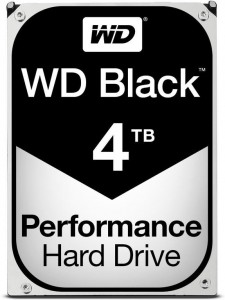 WD®

WD Black™

4 TB

Performance
Hard Drive